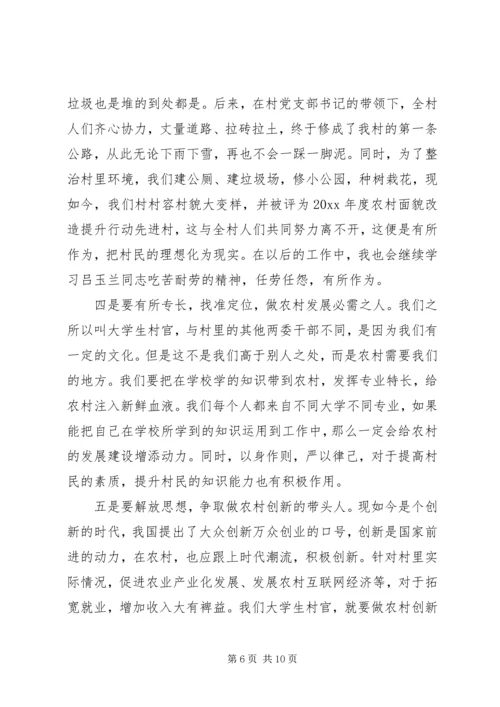 垃圾也是堆的到处都是。后来，在村党支部书记的带领下，全村人们齐心协力，丈量道路、拉砖拉土，终于修成了我村的第一条公路，从此无论下雨下雪，再也不会一踩一脚泥。同时，为了整治村里环境，我们建公厕、建垃圾场，修小公园，种树栽花，现如今，我们村村容村貌大变样，并被评为20xx年度农村面貌改造提升行动先进村，这与全村人们共同努力离不开，这便是有所作为，把村民的理想化为现实。在以后的工作中，我也会继续学习吕玉兰同志吃苦耐劳的精神，任劳任怨，有所作为。

四是要有所专长，找准定位，做农村发展必需之人。我们之所以叫大学生村官，与村里的其他两委干部不同，是因为我们有一定的文化。但是这不是我们高于别人之处，而是农村需要我们的地方。我们要把在学校学的知识带到农村，发挥专业特长，给农村注入新鲜血液。我们每个人都来自不同大学不同专业，如果能把自己在学校所学到的知识运用到工作中，那么一定会给农村的发展建设增添动力。同时，以身作则，严以律己，对于提高村民的素质，提升村民的知识能力也有积极作用。

五是要解放思想，争取做农村创新的带头人。现如今是个创新的时代，我国提出了大众创新万众创业的口号，创新是国家前进的动力，在农村，也应跟上时代潮流，积极创新。针对村里实际情况，促进农业产业化发展、发展农村互联网经济等，对于拓宽就业，增加收入大有裨益。我们大学生村官，就要做农村创新

第6页 共10页